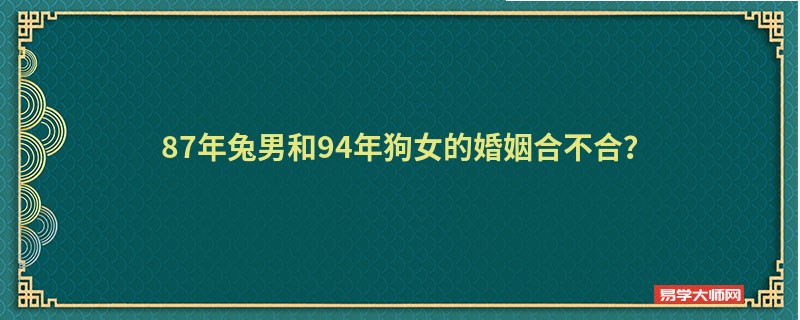 87年兔男和94年狗女的婚姻合不合?

易学大师网